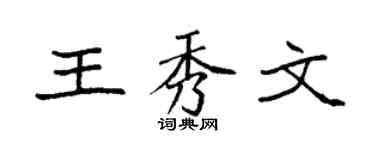 王秀文

词典网